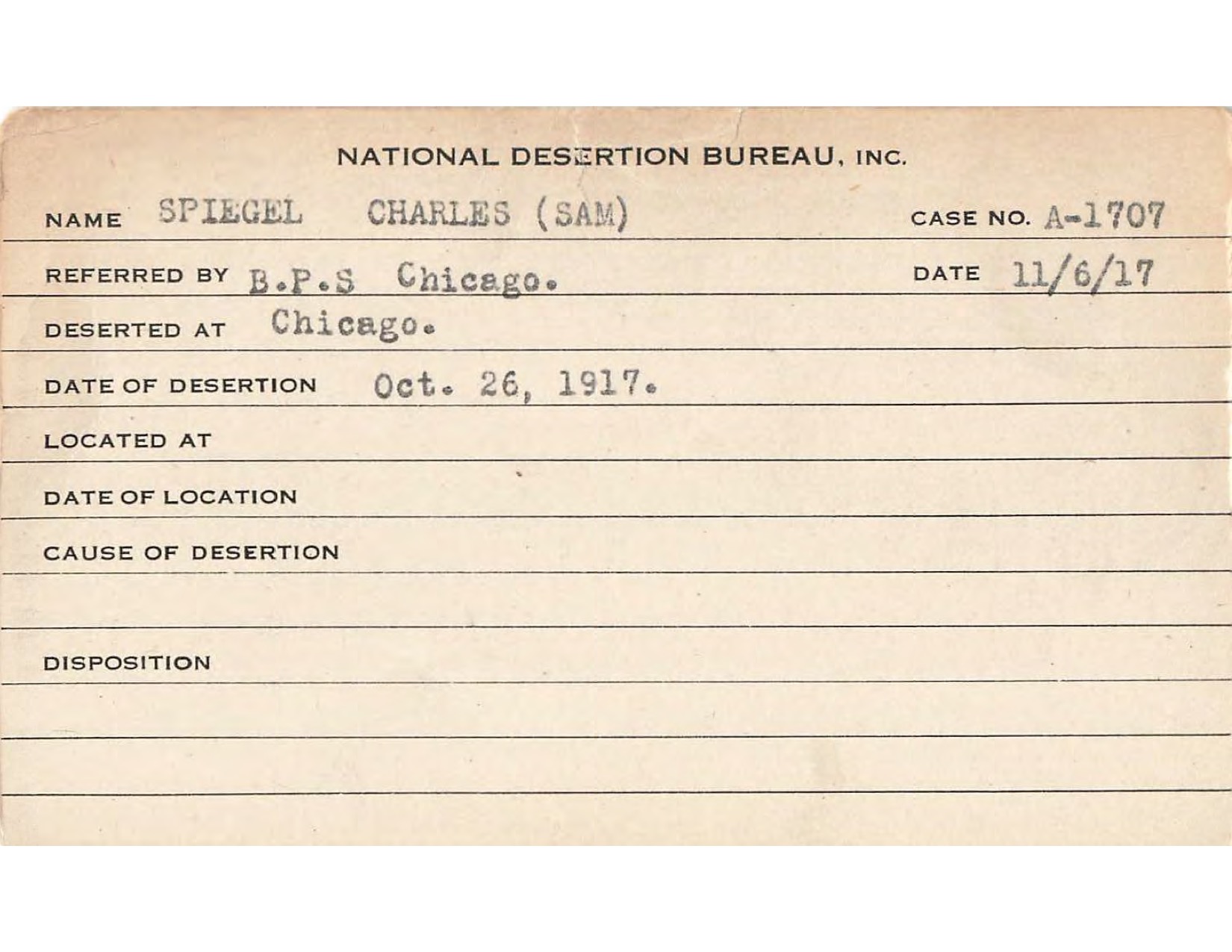 NATIONAL DESERTION BUREAU, INC.

NAME SPIEGEL CHARLES (SAM) CASE NO. A-1707

REFERRED BY B.P.S Chicago. DATE 11/6/17

DESERTED AT Chicago.

DATE OF DESERTION Oct. 26, 1917.

LOCATED AT

DATE OF LOCATION

CAUSE OF DESERTION

DISPOSITION